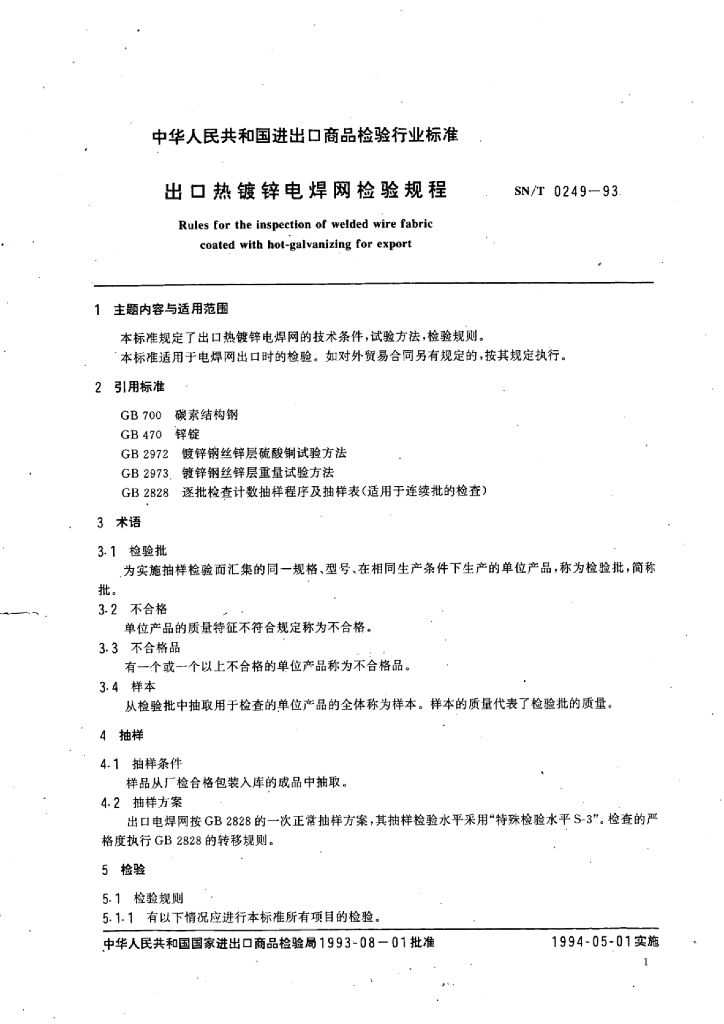 中华人民共和国进出口商品检验行业标准

出口热镀锌电焊网检验规程

SN/T 0249—93

Rules for the inspection of welded wire fabric coated with hot-galvanizing for export

1 主题内容与适用范围

本标准规定了出口热镀锌电焊网的技术条件，试验方法，检验规则。

本标准适用于电焊网出口时的检验。如对外贸易合同另有规定的，按其规定执行。

2 引用标准

GB 700 碳素结构钢

GB 470 锌锭

GB 2972 镀锌钢丝锌层硫酸铜试验方法

GB 2973 镀锌钢丝锌层重量试验方法

GB 2828 逐批检查计数抽样程序及抽样表(适用于连续批的检查)

3 术语

3.1 检验批

为实施抽样检验而汇集的同一规格、型号、在相同生产条件下生产的单位产品，称为检验批，简称批。

3.2 不合格

单位产品的质量特征不符合规定称为不合格。

3.3 不合格品

有一个或一个以上不合格的单位产品称为不合格品。

3.4 样本

从检验批中抽取用于检查的单位产品的全体称为样本。样本的质量代表了检验批的质量。

4 抽样

4.1 抽样条件

样品从厂检合格包装入库的成品中抽取。

4.2 抽样方案

出口电焊网按 GB 2828 的一次正常抽样方案，其抽样检验水平采用“特殊检验水平 S-3”。检查的严格度执行 GB 2828 的转移规则。

5 检验

5.1 检验规则

5.1.1 有以下情况应进行本标准所有项目的检验。

中华人民共和国国家进出口商品检验局1993-08-01批准

1994-05-01实施

1